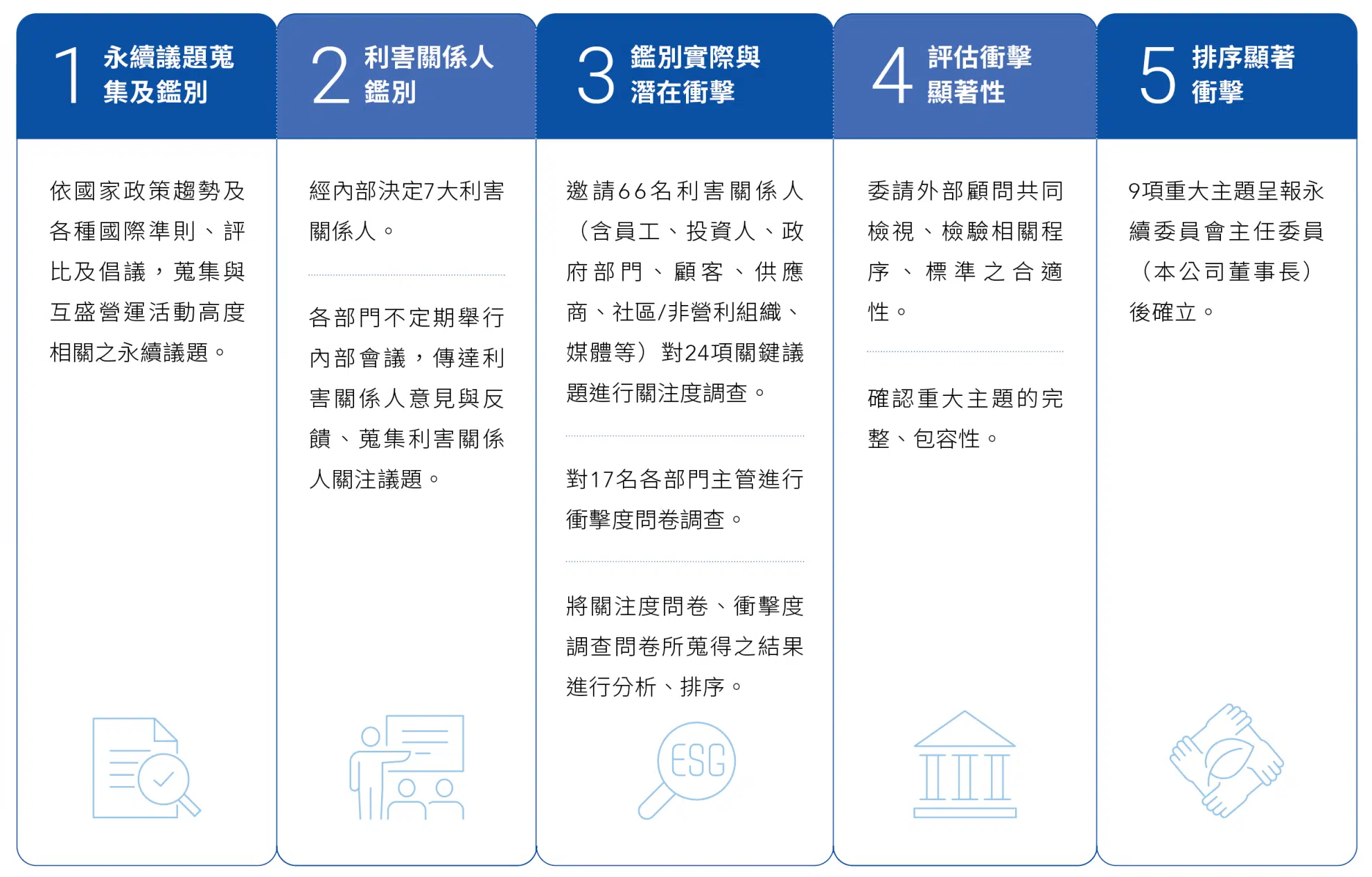 1 永續議題蒐集及鑑別

依國家政策趨勢及各種國際準則、評比及倡議，蒐集與互盛營運活動高度相關之永續議題。

2 利害關係人鑑別

經內部決定7大利害關係人。

各部門不定期舉行內部會議，傳達利害關係人意見與反饋、蒐集利害關係人關注議題。

3 鑑別實際與潛在衝擊

邀請66名利害關係人（含員工、投資人、政府部門、顧客、供應商、社區/非營利組織、媒體等）對24項關鍵議題進行關注度調查。

對17名各部門主管進行衝擊度問卷調查。

將關注度問卷、衝擊度調查問卷所蒐得之結果進行分析、排序。

ESG

4 評估衝擊顯著性

委請外部顧問共同檢視、檢驗相關程序、標準之合適性。

確認重大主題的完整、包容性。

5 排序顯著衝擊

9項重大主題呈報永續委員會主任委員（本公司董事長）後確立。